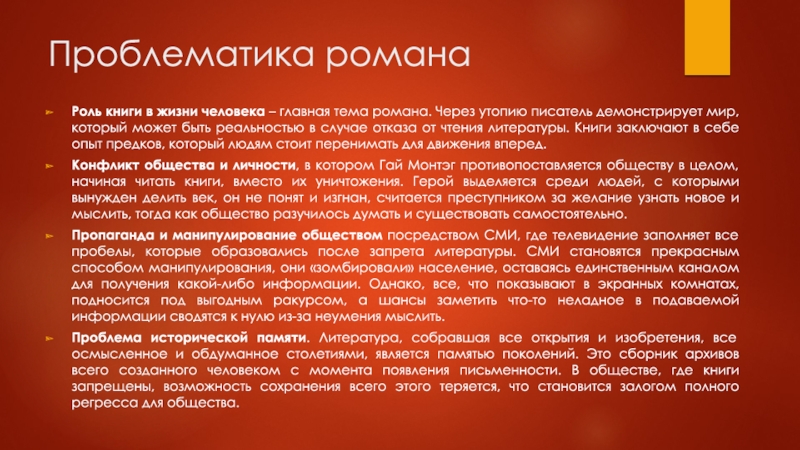 Проблематика романа

Роль книги в жизни человека – главная тема романа. Через утопию писатель демонстрирует мир, который может быть реальностью в случае отказа от чтения литературы. Книги заключают в себе опыт предков, который людям стоит перенимать для движения вперед.

Конфликт общества и личности, в котором Гай Монтэг противопоставляется обществу в целом, начиная читать книги, вместо их уничтожения. Герой выделяется среди людей, с которыми вынужден делить век, он не понят и изгнан, считается преступником за желание узнать новое и мыслить, тогда как общество разучилось думать и существовать самостоятельно.

Пропаганда и манипулирование обществом посредством СМИ, где телевидение заполняет все пробелы, которые образовались после запрета литературы. СМИ становятся прекрасным способом манипулирования, они «зомбировали» население, оставаясь единственным каналом для получения какой-либо информации. Однако, все, что показывают в экранных комнатах, подносится под выгодным ракурсом, а шансы заметить что-то неладное в подаваемой информации сводятся к нулю из-за неумения мыслить.

Проблема исторической памяти. Литература, собравшая все открытия и изобретения, все осмысленное и обдуманное столетиями, является памятью поколений. Это сборник архивов всего созданного человеком с момента появления письменности. В обществе, где книги запрещены, возможность сохранения всего этого теряется, что становится залогом полного регресса для общества.